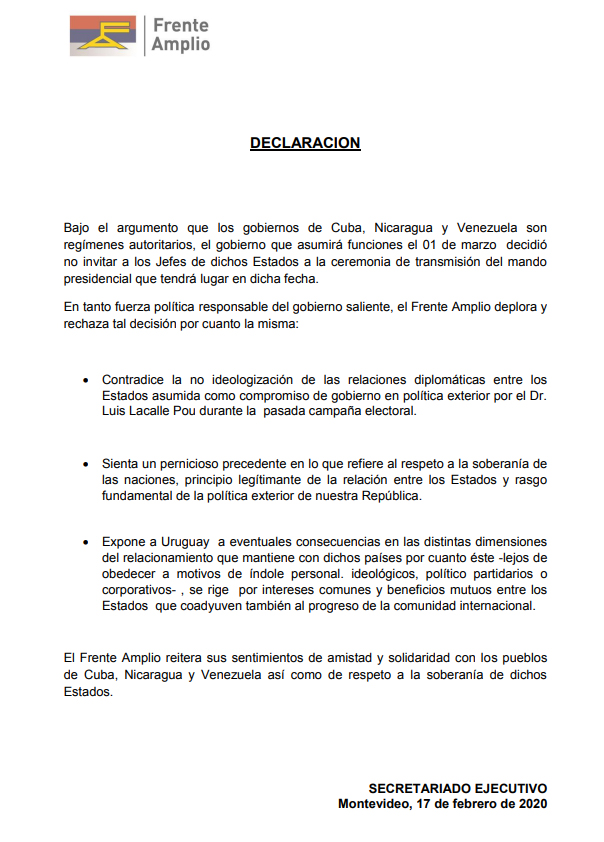 Frente
Amplio

DECLARACION

Bajo el argumento que los gobiernos de Cuba, Nicaragua y Venezuela son regímenes autoritarios, el gobierno que asumirá funciones el 01 de marzo decidió no invitar a los Jefes de dichos Estados a la ceremonia de transmisión del mando presidencial que tendrá lugar en dicha fecha.

En tanto fuerza política responsable del gobierno saliente, el Frente Amplio deplora y rechaza tal decisión por cuanto la misma:

• Contradice la no ideologización de las relaciones diplomáticas entre los Estados asumida como compromiso de gobierno en política exterior por el Dr. Luis Lacalle Pou durante la pasada campaña electoral.

• Sienta un pernicioso precedente en lo que refiere al respeto a la soberanía de las naciones, principio legítimante de la relación entre los Estados y rasgo fundamental de la política exterior de nuestra República.

• Expone a Uruguay a eventuales consecuencias en las distintas dimensiones del relacionamiento que mantiene con dichos países por cuanto éste -lejos de obedecer a motivos de índole personal. ideológicos, político partidarios o corporativos- , se rige por intereses comunes y beneficios mutuos entre los Estados que coadyuven también al progreso de la comunidad internacional.

El Frente Amplio reitera sus sentimientos de amistad y solidaridad con los pueblos de Cuba, Nicaragua y Venezuela así como de respeto a la soberanía de dichos Estados.

SECRETARIADO EJECUTIVO
Montevideo, 17 de febrero de 2020